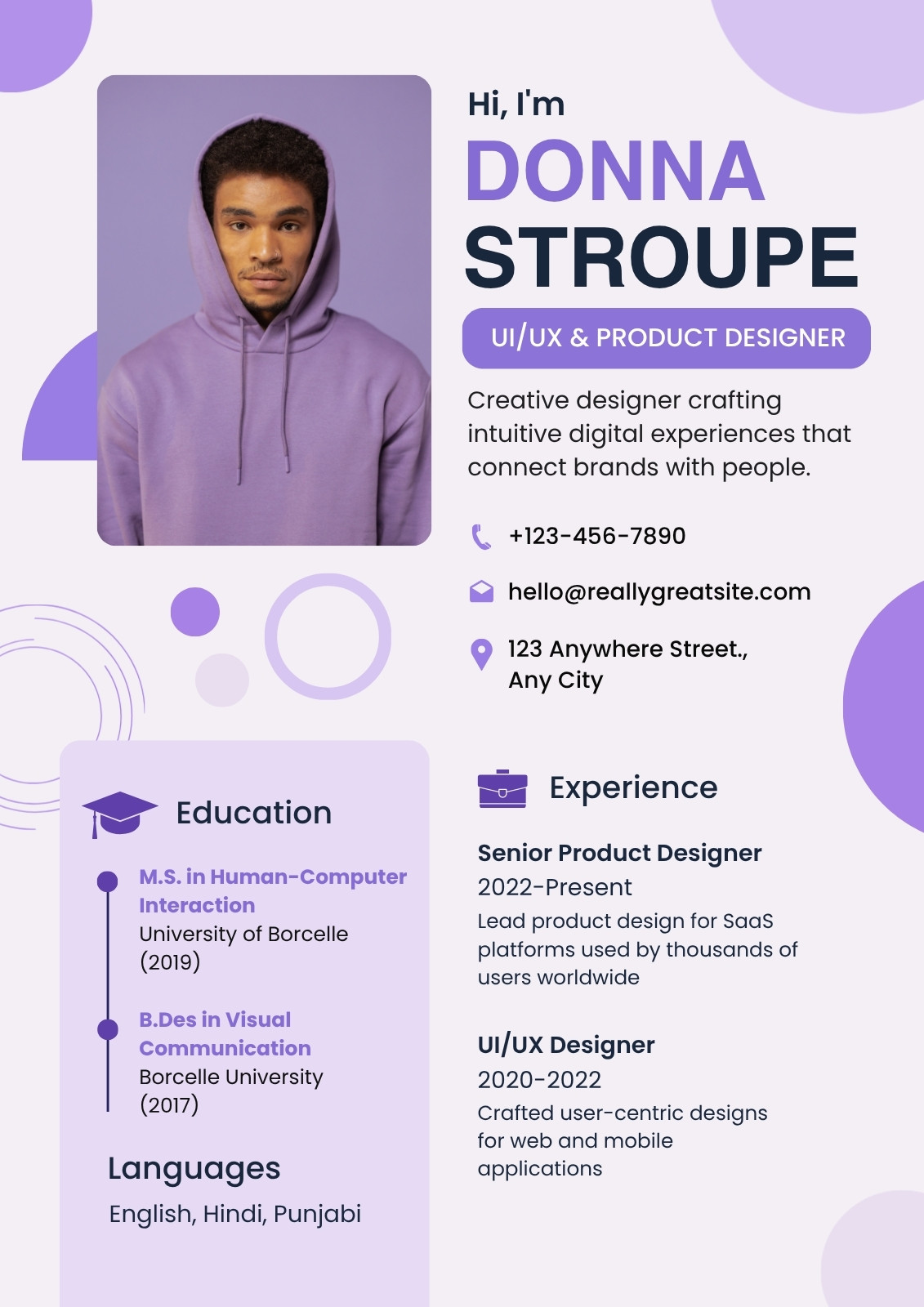 Hi, I'm
DONNA
STROUPE

UI/UX & PRODUCT DESIGNER

Creative designer crafting intuitive digital experiences that connect brands with people.

+123-456-7890

hello@reallygreatsite.com

123 Anywhere Street.,
Any City

Education

M.S. in Human-Computer Interaction
University of Borcelle
(2019)

B.Des in Visual Communication
Borcelle University
(2017)

Languages

English, Hindi, Punjabi

Experience

Senior Product Designer
2022-Present
Lead product design for SaaS platforms used by thousands of users worldwide

UI/UX Designer
2020-2022
Crafted user-centric designs for web and mobile applications